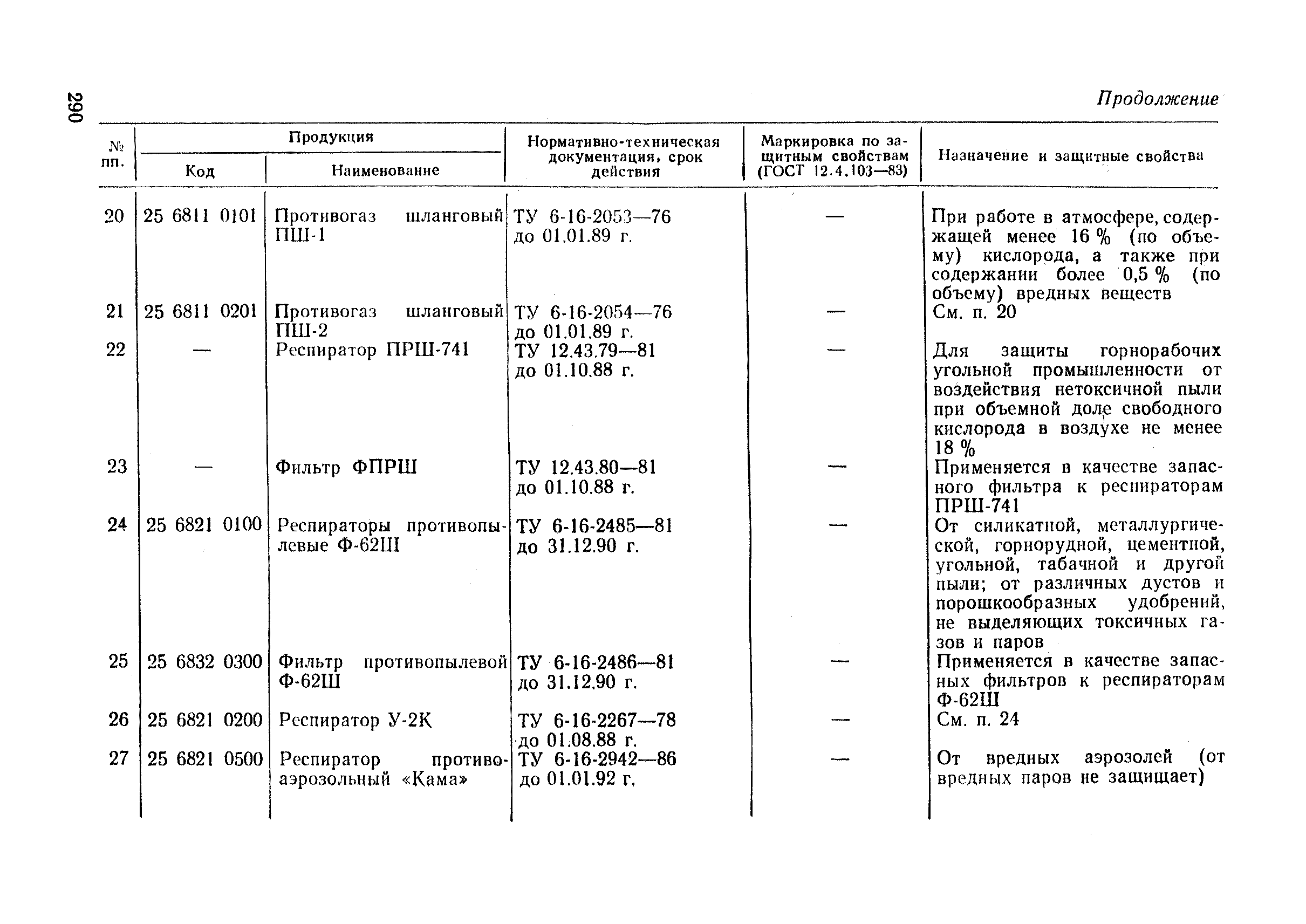 290

Продолжение

| № пп. | Продукция: Код | Продукция: Наименование | Нормативно-техническая документация, срок действия | Маркировка по защитным свойствам (ГОСТ 12.4.103—83) | Назначение и защитные свойства |
|---|---|---|---|---|---|
| 20 | 25 6811 0101 | Противогаз шланговый ПШ-1 | ТУ 6-16-2053—76 до 01.01.89 г. | — | При работе в атмосфере, содержащей менее 16 % (по объему) кислорода, а также при содержании более 0,5 % (по объему) вредных веществ |
| 21 | 25 6811 0201 | Противогаз шланговый ПШ-2 | ТУ 6-16-2054—76 до 01.01.89 г. | — | См. п. 20 |
| 22 | — | Респиратор ПРШ-741 | ТУ 12.43.79—81 до 01.10.88 г. | — | Для защиты горнорабочих угольной промышленности от воздействия нетоксичной пыли при объемной доле свободного кислорода в воздухе не менее 18 % |
| 23 | — | Фильтр ФПРШ | ТУ 12.43.80—81 до 01.10.88 г. | — | Применяется в качестве запасного фильтра к респираторам ПРШ-741 |
| 24 | 25 6821 0100 | Респираторы противопылевые Ф-62Ш | ТУ 6-16-2485—81 до 31.12.90 г. | — | От силикатной, металлургической, горнорудной, цементной, угольной, табачной и другой пыли; от различных дустов и порошкообразных удобрений, не выделяющих токсичных газов и паров |
| 25 | 25 6832 0300 | Фильтр противопылевой Ф-62Ш | ТУ 6-16-2486—81 до 31.12.90 г. | — | Применяется в качестве запасных фильтров к респираторам Ф-62Ш |
| 26 | 25 6821 0200 | Респиратор У-2К | ТУ 6-16-2267—78 до 01.08.88 г. | — | См. п. 24 |
| 27 | 25 6821 0500 | Респиратор противоаэрозольный «Кама» | ТУ 6-16-2942—86 до 01.01.92 г. | — | От вредных аэрозолей (от вредных паров не защищает) |